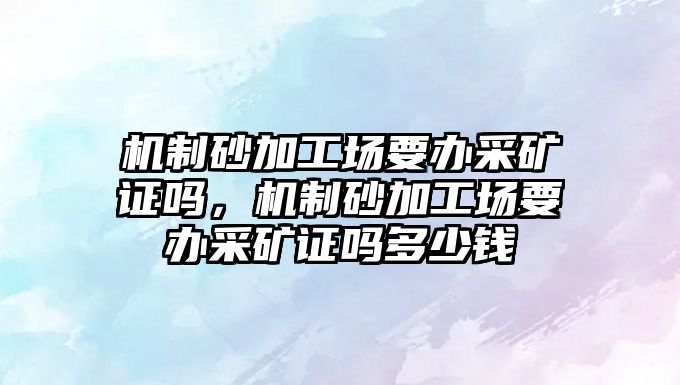 机制砂加工场要办采矿证吗，机制砂加工场要办采矿证吗多少钱